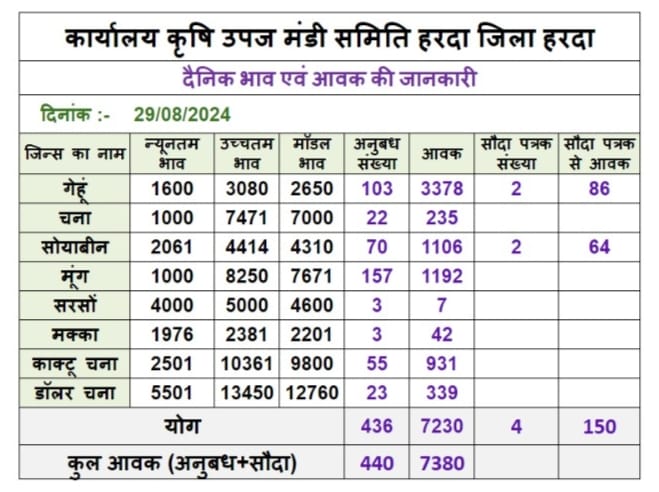 कार्यालय कृषि उपज मंडी समिति हरदा जिला हरदा

दैनिक भाव एवं आवक की जानकारी

दिनांक :- 29/08/2024

| जिन्स का नाम | न्यूनतम भाव | उच्चतम भाव | मॉडल भाव | अनुबध संख्या | आवक | सौदा पत्रक संख्या | सौदा पत्रक से आवक |
|---|---|---|---|---|---|---|---|
| गेहूं | 1600 | 3080 | 2650 | 103 | 3378 | 2 | 86 |
| चना | 1000 | 7471 | 7000 | 22 | 235 | | |
| सोयाबीन | 2061 | 4414 | 4310 | 70 | 1106 | 2 | 64 |
| मूंग | 1000 | 8250 | 7671 | 157 | 1192 | | |
| सरसों | 4000 | 5000 | 4600 | 3 | 7 | | |
| मक्का | 1976 | 2381 | 2201 | 3 | 42 | | |
| काक्टू चना | 2501 | 10361 | 9800 | 55 | 931 | | |
| डॉलर चना | 5501 | 13450 | 12760 | 23 | 339 | | |
| योग | | | | 436 | 7230 | 4 | 150 |
| कुल आवक (अनुबध+सौदा) | | | | 440 | 7380 | | |